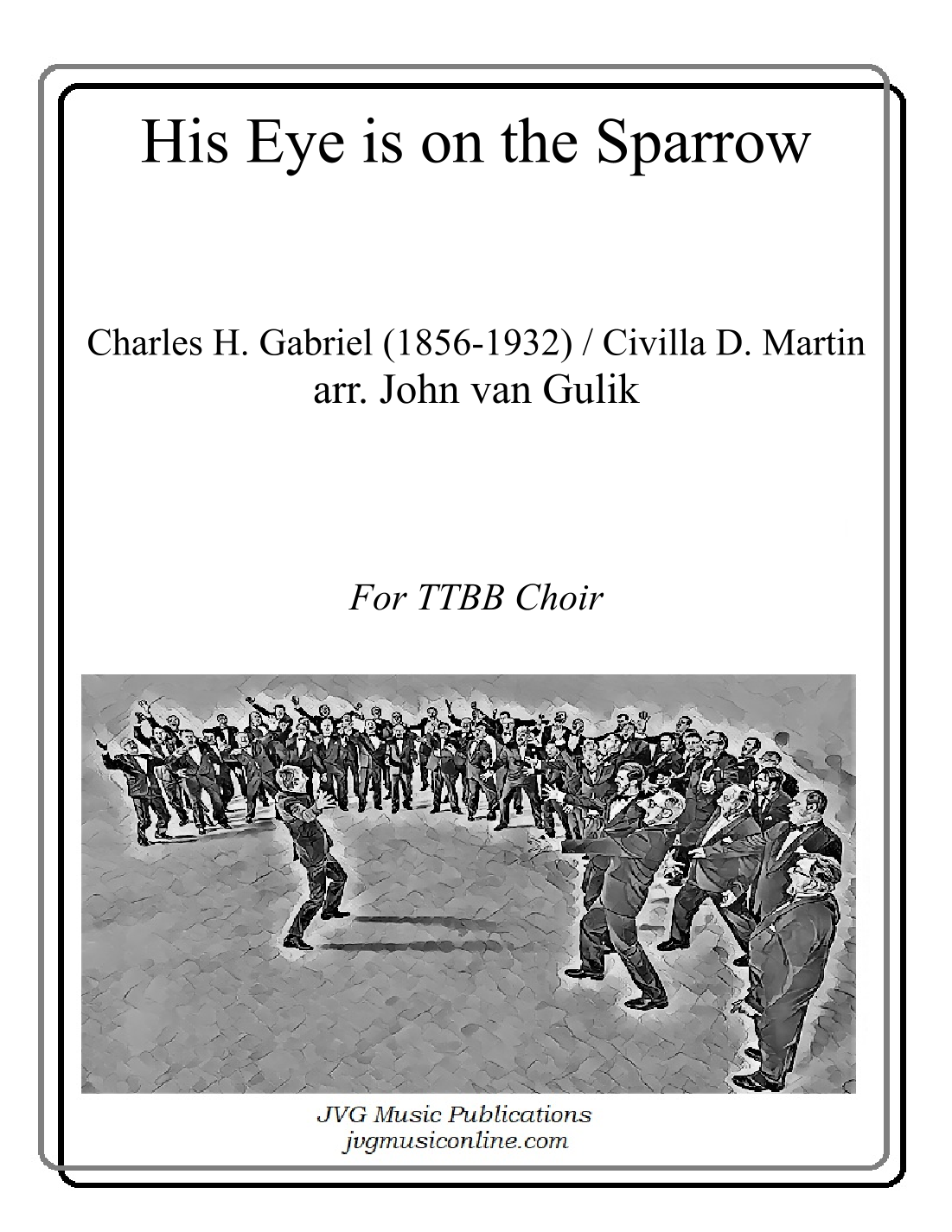 His Eye is on the Sparrow

Charles H. Gabriel (1856-1932) / Civilla D. Martin
arr. John van Gulik

For TTBB Choir

JVG Music Publications
jvgmusiconline.com